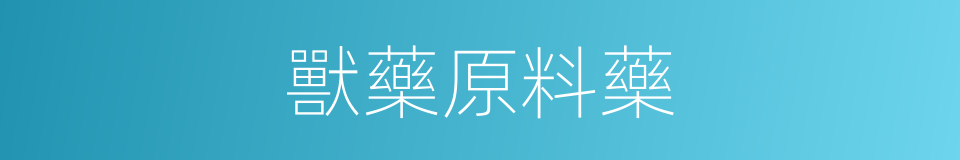 獸藥原料藥